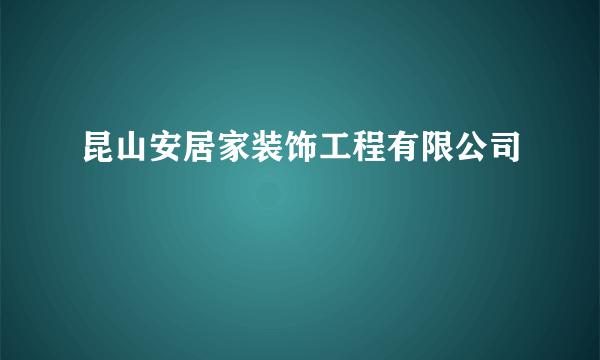 昆山安居家装饰工程有限公司